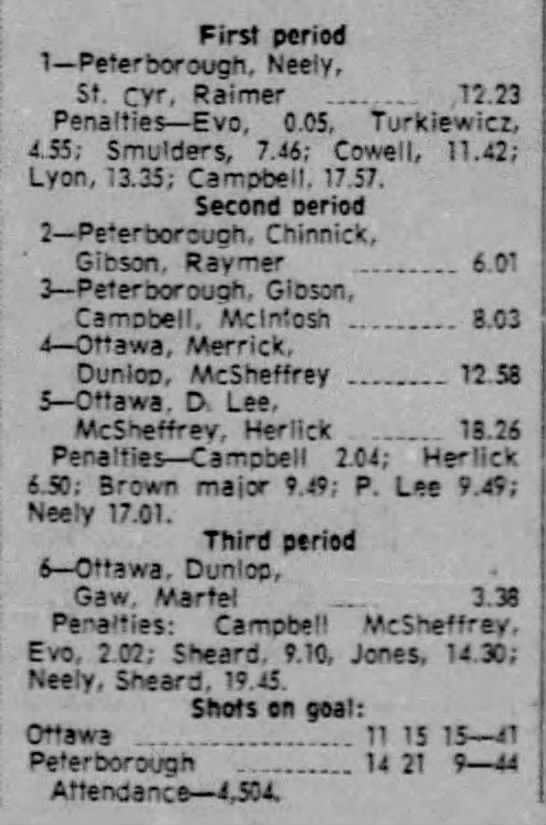 First period

1—Peterborough, Neely, St. Cyr, Raimer 12.23

Penalties—Evo, 0.05, Turkiewicz, 4.55; Smulders, 7.46; Cowell, 11.42; Lyon, 13.35; Campbell, 17.57.

Second period

2—Peterborough, Chinnick, Gibson, Raymer 6.01

3—Peterborough, Gibson, Campbell, McIntosh 8.03

4—Ottawa, Merrick, Dunlop, McSheffrey 12.58

5—Ottawa, D. Lee, McSheffrey, Herlick 18.26

Penalties—Campbell 2.04; Herlick 6.50; Brown major 9.49; P. Lee 9.49; Neely 17.01.

Third period

6—Ottawa, Dunlop, Gaw, Martel 3.38

Penalties: Campbell McSheffrey, Evo, 2.02; Sheard, 9.10, Jones, 14.30; Neely, Sheard, 19.45.

Shots on goal:

Ottawa 11 15 15—41

Peterborough 14 21 9—44

Attendance—4,504.